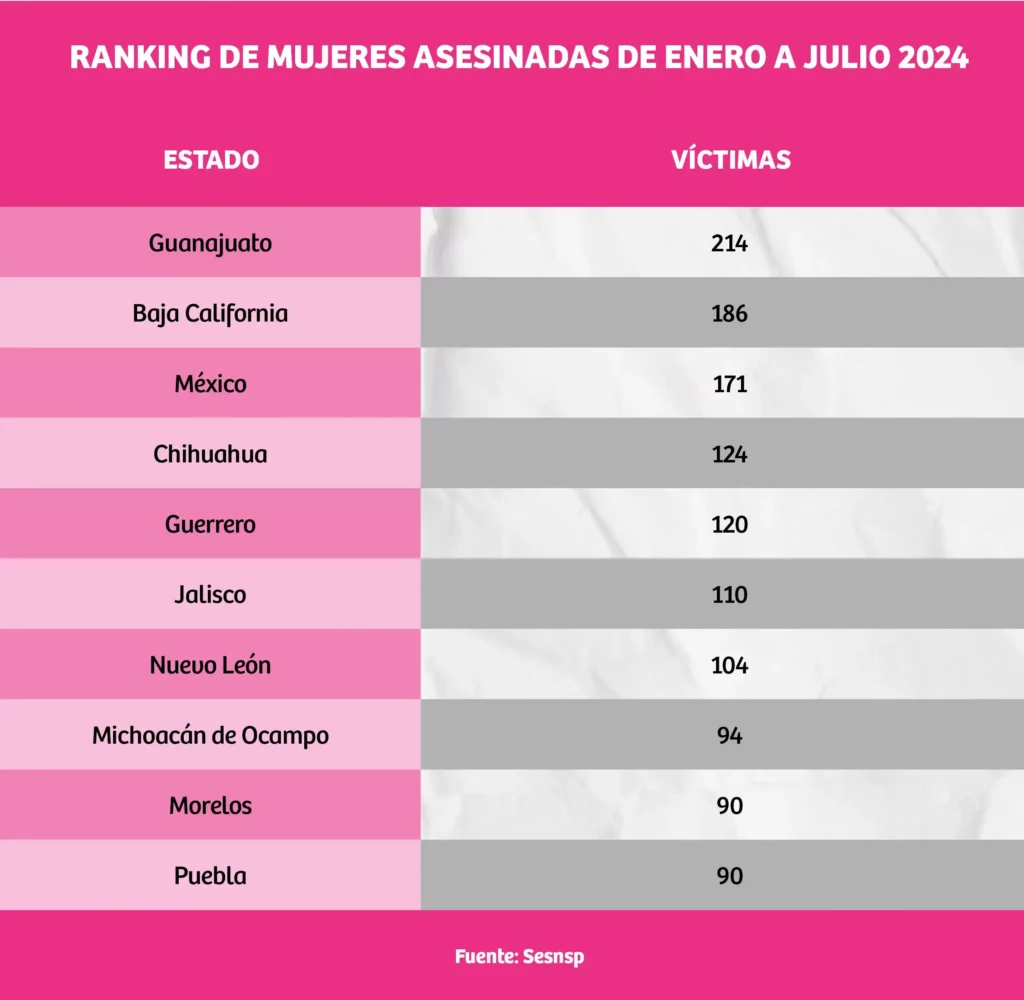 RANKING DE MUJERES ASESINADAS DE ENERO A JULIO 2024

| ESTADO | VÍCTIMAS |
|---|---|
| Guanajuato | 214 |
| Baja California | 186 |
| México | 171 |
| Chihuahua | 124 |
| Guerrero | 120 |
| Jalisco | 110 |
| Nuevo León | 104 |
| Michoacán de Ocampo | 94 |
| Morelos | 90 |
| Puebla | 90 |

Fuente: Sesnsp